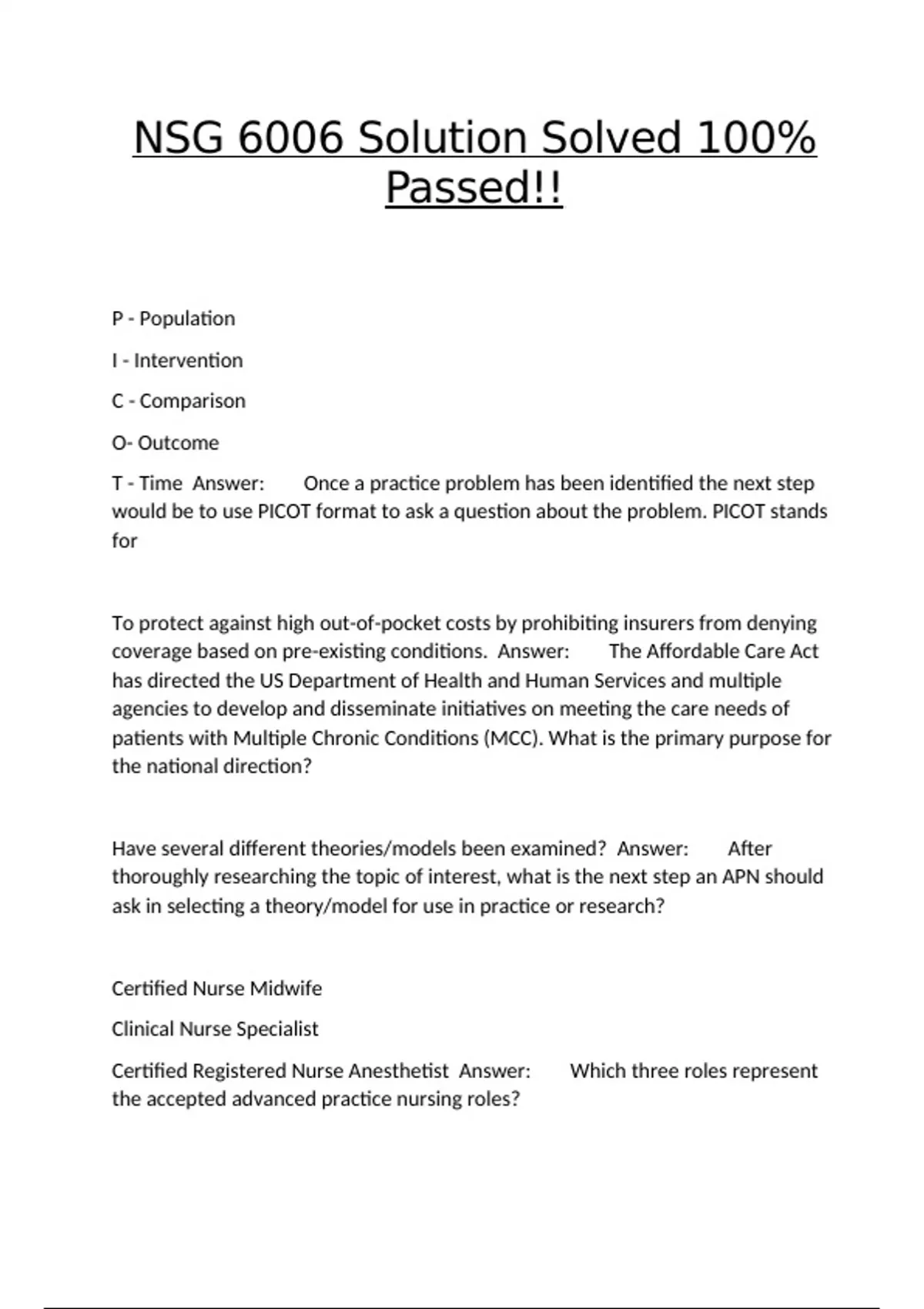 NSG 6006 Solution Solved 100% Passed!!

P - Population

I - Intervention

C - Comparison

O- Outcome

T - Time Answer: Once a practice problem has been identified the next step would be to use PICOT format to ask a question about the problem. PICOT stands for

To protect against high out-of-pocket costs by prohibiting insurers from denying coverage based on pre-existing conditions. Answer: The Affordable Care Act has directed the US Department of Health and Human Services and multiple agencies to develop and disseminate initiatives on meeting the care needs of patients with Multiple Chronic Conditions (MCC). What is the primary purpose for the national direction?

Have several different theories/models been examined? Answer: After thoroughly researching the topic of interest, what is the next step an APN should ask in selecting a theory/model for use in practice or research?

Certified Nurse Midwife

Clinical Nurse Specialist

Certified Registered Nurse Anesthetist Answer: Which three roles represent the accepted advanced practice nursing roles?